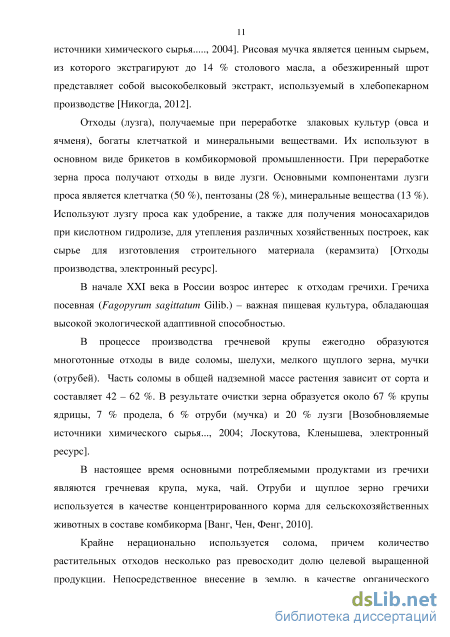 11

источники химического сырья....., 2004]. Рисовая мучка является ценным сырьем, из которого экстрагируют до 14 % столового масла, а обезжиренный шрот представляет собой высокобелковый экстракт, используемый в хлебопекарном производстве [Никогда, 2012].

Отходы (лузга), получаемые при переработке злаковых культур (овса и ячменя), богаты клетчаткой и минеральными веществами. Их используют в основном виде брикетов в комбикормовой промышленности. При переработке зерна проса получают отходы в виде лузги. Основными компонентами лузги проса является клетчатка (50 %), пентозаны (28 %), минеральные вещества (13 %). Используют лузгу проса как удобрение, а также для получения моносахаридов при кислотном гидролизе, для утепления различных хозяйственных построек, как сырье для изготовления строительного материала (керамзита) [Отходы производства, электронный ресурс].

В начале XXI века в России возрос интерес к отходам гречихи. Гречиха посевная (Fagopyrum sagittatum Gilib.) – важная пищевая культура, обладающая высокой экологической адаптивной способностью.

В процессе производства гречневой крупы ежегодно образуются многотонные отходы в виде соломы, шелухи, мелкого щуплого зерна, мучки (отрубей). Часть соломы в общей надземной массе растения зависит от сорта и составляет 42 – 62 %. В результате очистки зерна образуется около 67 % крупы ядрицы, 7 % продела, 6 % отруби (мучка) и 20 % лузги [Возобновляемые источники химического сырья..., 2004; Лоскутова, Кленышева, электронный ресурс].

В настоящее время основными потребляемыми продуктами из гречихи являются гречневая крупа, мука, чай. Отруби и щуплое зерно гречихи используется в качестве концентрированного корма для сельскохозяйственных животных в составе комбикорма [Ванг, Чен, Фенг, 2010].

Крайне нерационально используется солома, причем количество растительных отходов несколько раз превосходит долю целевой выращенной продукции. Непосредственное внесение в землю, в качестве органического

dsLib.net
библиотека диссертаций